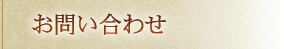 お問い合わせ